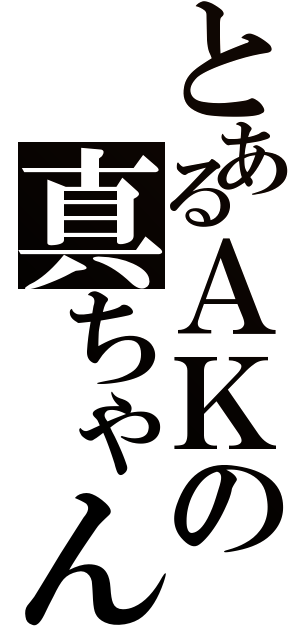 とあるAKの
真ちゃん